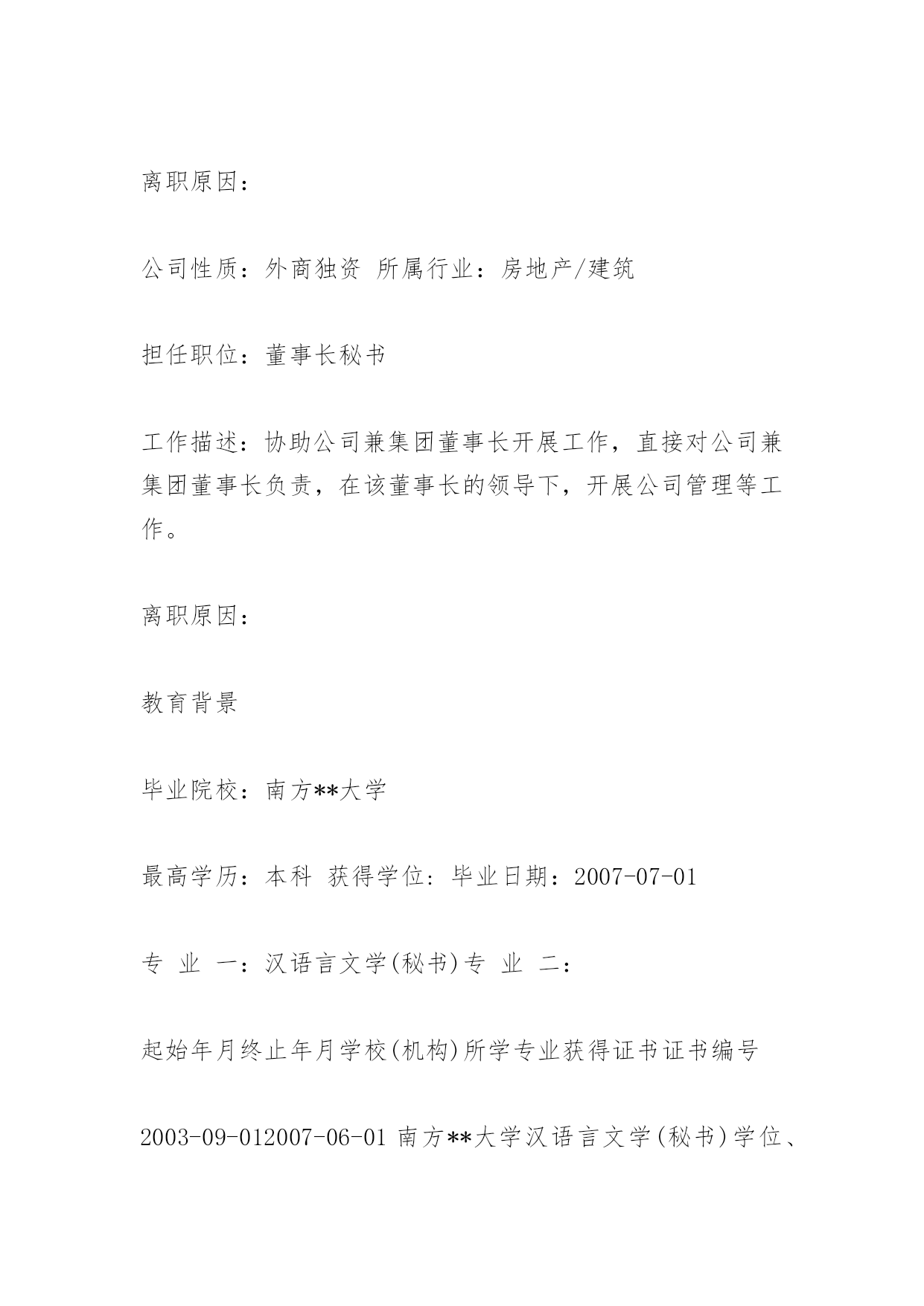 离职原因：

公司性质：外商独资 所属行业：房地产/建筑

担任职位：董事长秘书

工作描述：协助公司兼集团董事长开展工作，直接对公司兼集团董事长负责，在该董事长的领导下，开展公司管理等工作。

离职原因：

教育背景

毕业院校：南方**大学

最高学历：本科 获得学位：毕业日期：2007-07-01

专 业 一：汉语言文学(秘书)专 业 二：

起始年月终止年月学校(机构)所学专业获得证书证书编号

2003-09-012007-06-01 南方**大学汉语言文学(秘书)学位、